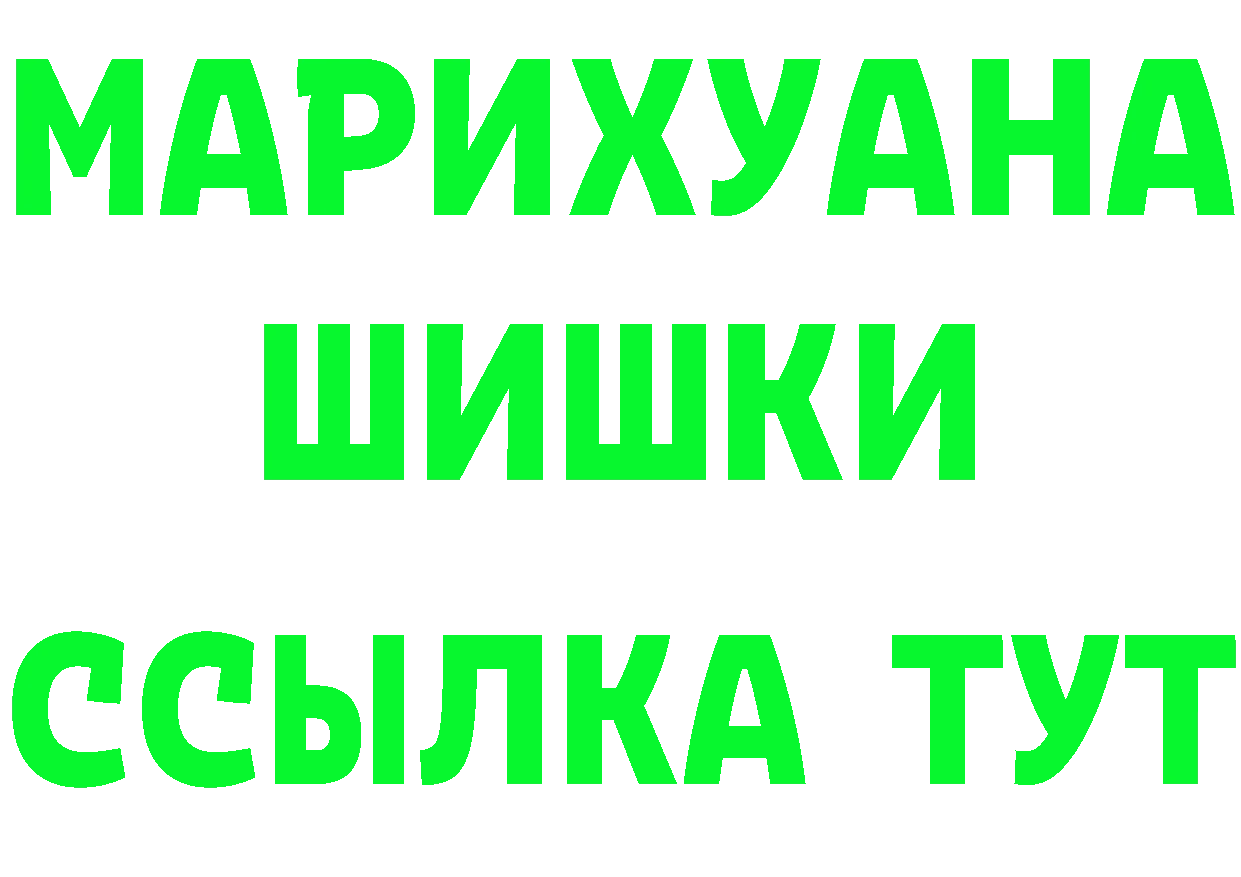 МАРИХУАНА
ШИШКИ
ССЫЛКА ТУТ